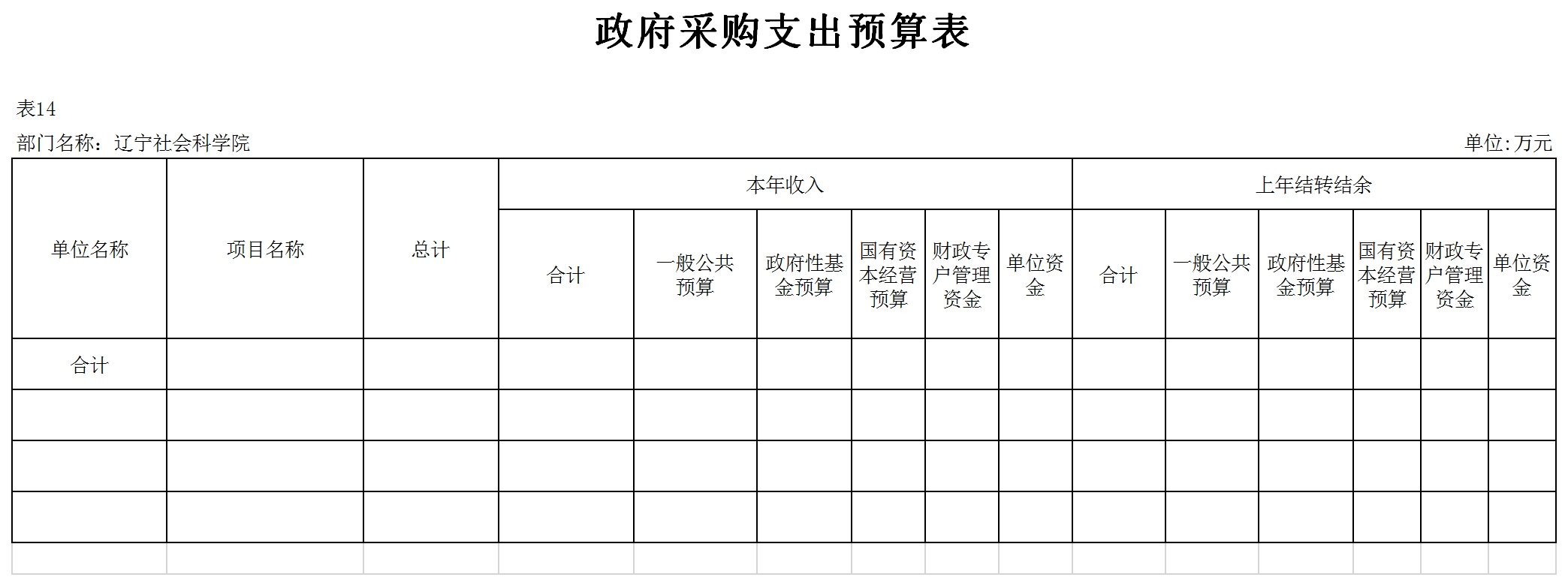 政府采购支出预算表

表14

部门名称：辽宁社会科学院

单位:万元

| 单位名称 | 项目名称 | 总计 | 本年收入 | | | | | | 上年结转结余 | | | | | |
|---|---|---|---|---|---|---|---|---|---|---|---|---|---|---|
| | | | 合计 | 一般公共预算 | 政府性基金预算 | 国有资本经营预算 | 财政专户管理资金 | 单位资金 | 合计 | 一般公共预算 | 政府性基金预算 | 国有资本经营预算 | 财政专户管理资金 | 单位资金 |
| 合计 | | | | | | | | | | | | | | |
| | | | | | | | | | | | | | | |
| | | | | | | | | | | | | | | |
| | | | | | | | | | | | | | | |